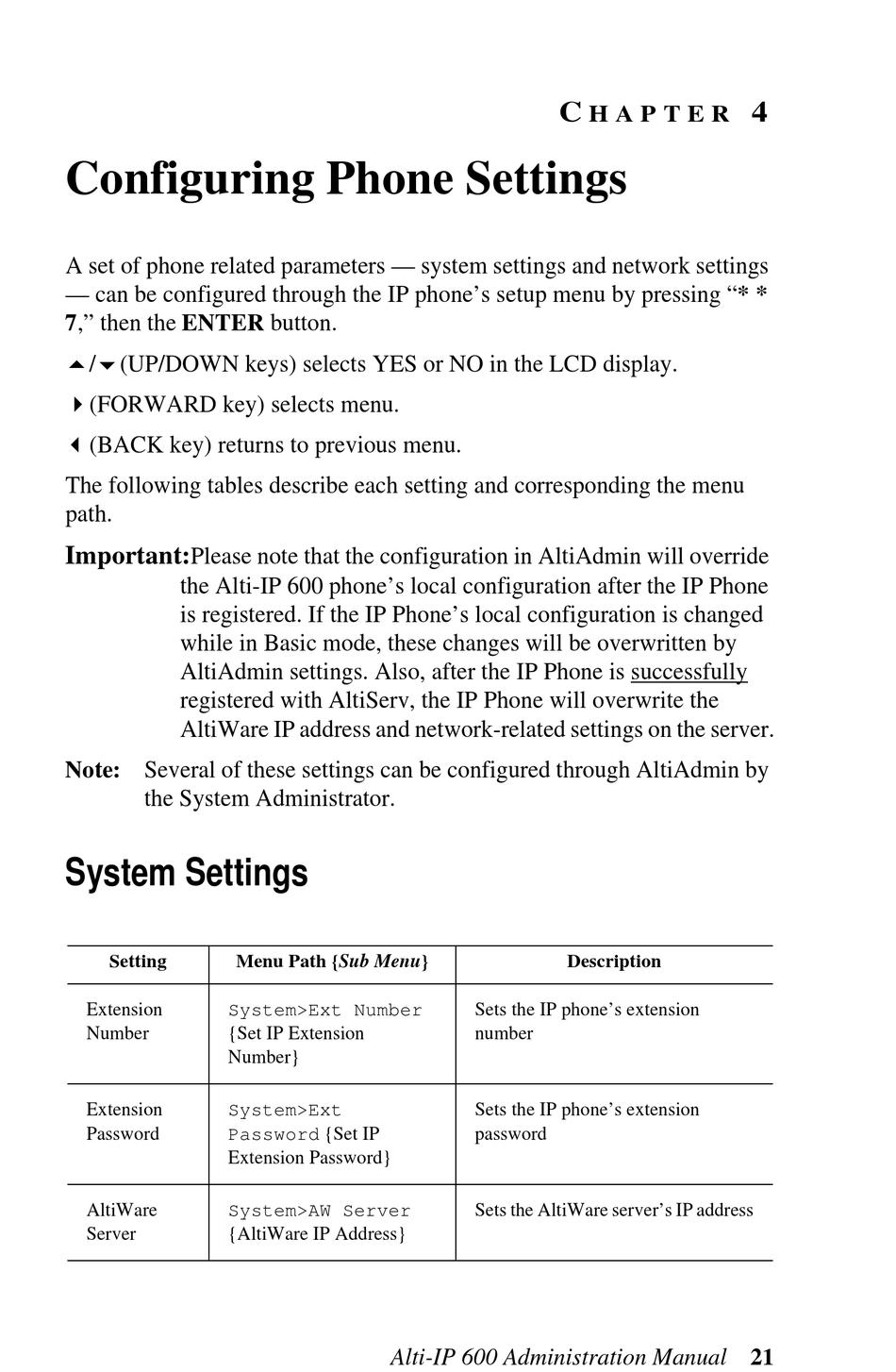 CHAPTER 4

Configuring Phone Settings

A set of phone related parameters — system settings and network settings — can be configured through the IP phone's setup menu by pressing "* * 7," then the ENTER button.

▲/▼ (UP/DOWN keys) selects YES or NO in the LCD display.

▶ (FORWARD key) selects menu.

◀ (BACK key) returns to previous menu.

The following tables describe each setting and corresponding the menu path.

Important: Please note that the configuration in AltiAdmin will override the Alti-IP 600 phone's local configuration after the IP Phone is registered. If the IP Phone's local configuration is changed while in Basic mode, these changes will be overwritten by AltiAdmin settings. Also, after the IP Phone is successfully registered with AltiServ, the IP Phone will overwrite the AltiWare IP address and network-related settings on the server.

Note: Several of these settings can be configured through AltiAdmin by the System Administrator.

System Settings

| Setting | Menu Path {Sub Menu} | Description |
|---|---|---|
| Extension Number | System>Ext Number {Set IP Extension Number} | Sets the IP phone's extension number |
| Extension Password | System>Ext Password {Set IP Extension Password} | Sets the IP phone's extension password |
| AltiWare Server | System>AW Server {AltiWare IP Address} | Sets the AltiWare server's IP address |

Alti-IP 600 Administration Manual 21